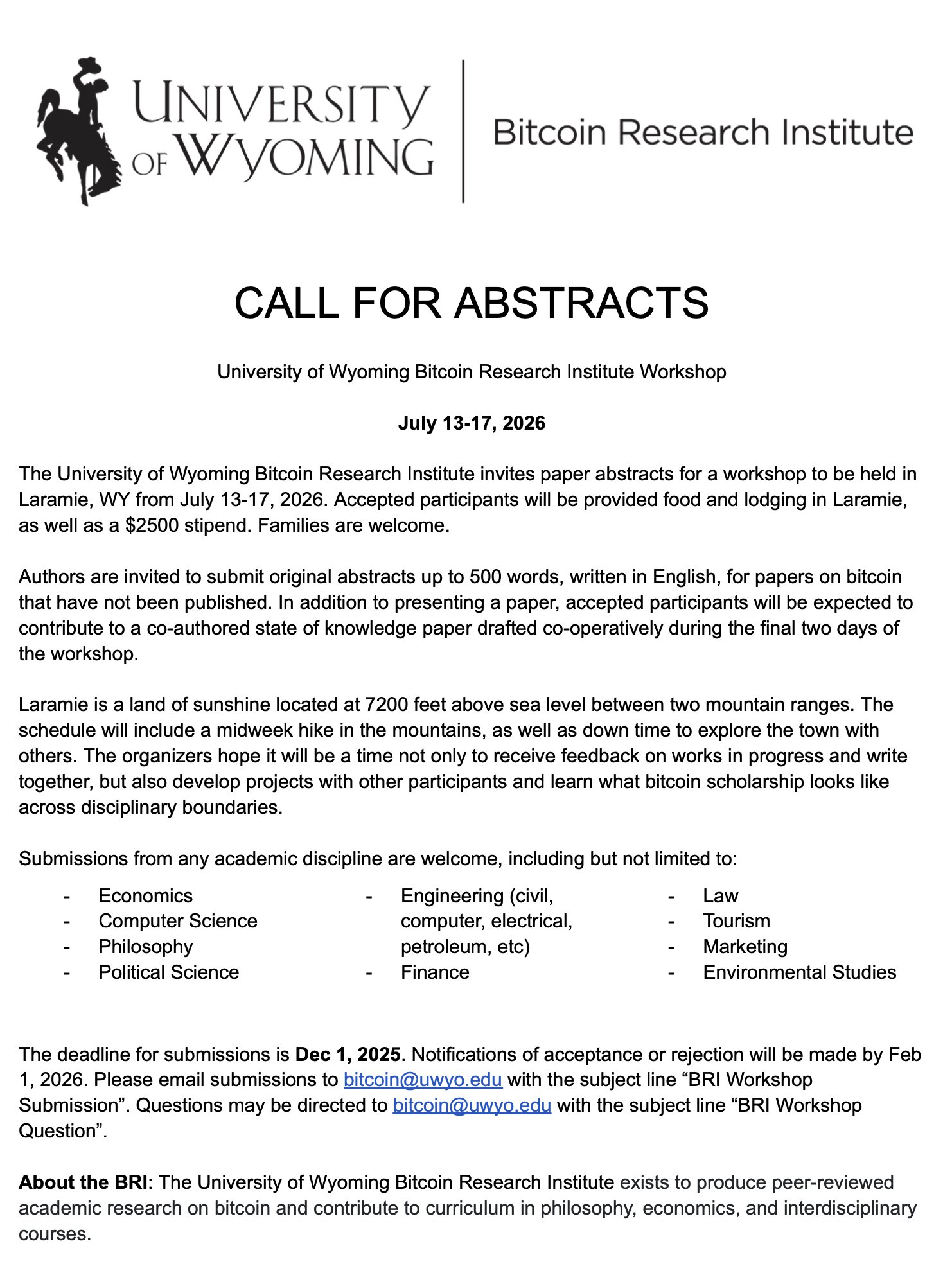 UNIVERSITY OF WYOMING

Bitcoin Research Institute

CALL FOR ABSTRACTS

University of Wyoming Bitcoin Research Institute Workshop

July 13-17, 2026

The University of Wyoming Bitcoin Research Institute invites paper abstracts for a workshop to be held in Laramie, WY from July 13-17, 2026. Accepted participants will be provided food and lodging in Laramie, as well as a $2500 stipend. Families are welcome.

Authors are invited to submit original abstracts up to 500 words, written in English, for papers on bitcoin that have not been published. In addition to presenting a paper, accepted participants will be expected to contribute to a co-authored state of knowledge paper drafted co-operatively during the final two days of the workshop.

Laramie is a land of sunshine located at 7200 feet above sea level between two mountain ranges. The schedule will include a midweek hike in the mountains, as well as down time to explore the town with others. The organizers hope it will be a time not only to receive feedback on works in progress and write together, but also develop projects with other participants and learn what bitcoin scholarship looks like across disciplinary boundaries.

Submissions from any academic discipline are welcome, including but not limited to:

- Economics
- Computer Science
- Philosophy
- Political Science

- Engineering (civil, computer, electrical, petroleum, etc)
- Finance

- Law
- Tourism
- Marketing
- Environmental Studies

The deadline for submissions is Dec 1, 2025. Notifications of acceptance or rejection will be made by Feb 1, 2026. Please email submissions to bitcoin@uwyo.edu with the subject line "BRI Workshop Submission". Questions may be directed to bitcoin@uwyo.edu with the subject line "BRI Workshop Question".

About the BRI: The University of Wyoming Bitcoin Research Institute exists to produce peer-reviewed academic research on bitcoin and contribute to curriculum in philosophy, economics, and interdisciplinary courses.